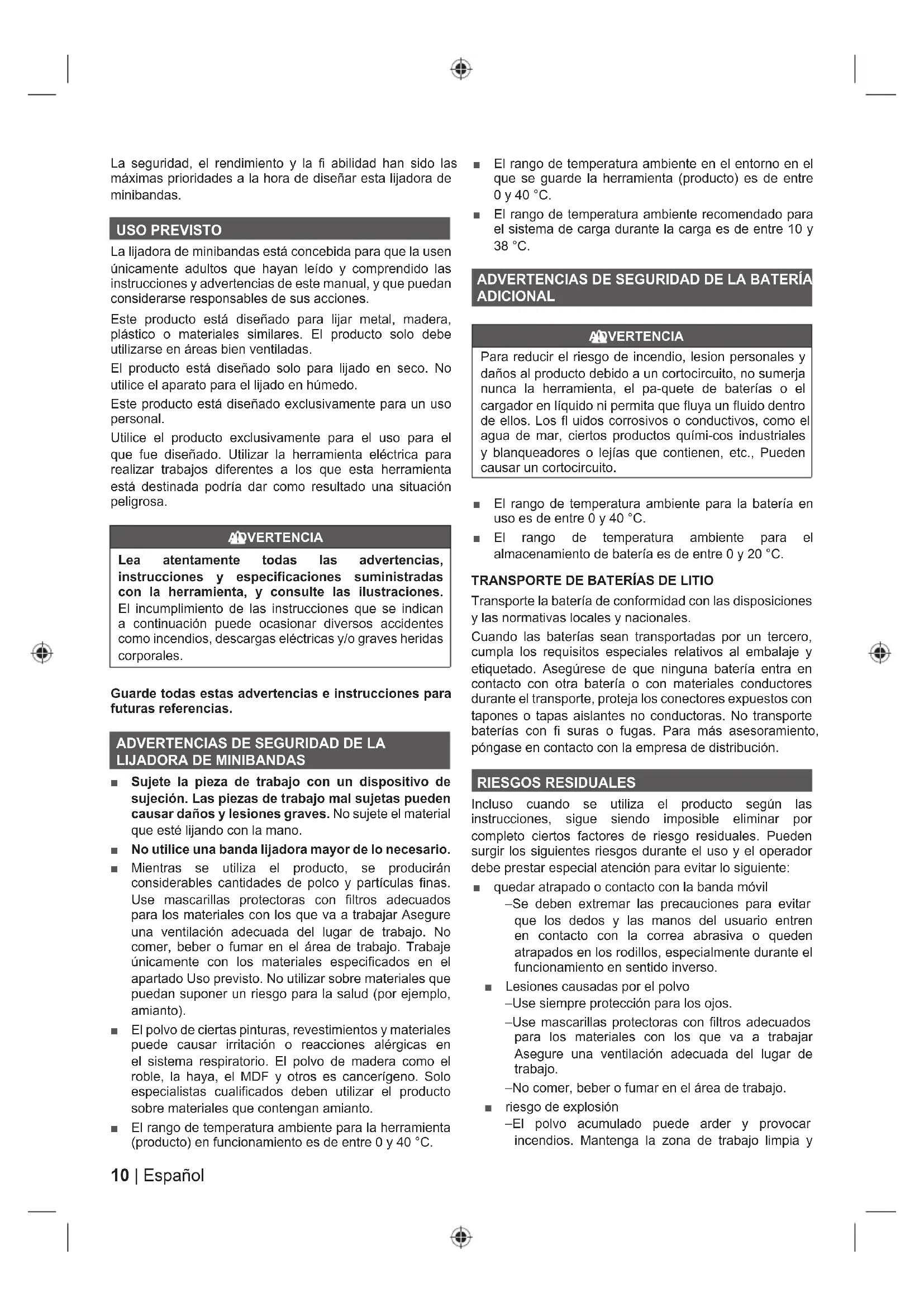 La seguridad, el rendimiento y la fi abilidad han sido las máximas prioridades a la hora de diseñar esta lijadora de minibandas.

USO PREVISTO

La lijadora de minibandas está concebida para que la usen únicamente adultos que hayan leído y comprendido las instrucciones y advertencias de este manual, y que puedan considerarse responsables de sus acciones.

Este producto está diseñado para lijar metal, madera, plástico o materiales similares. El producto solo debe utilizarse en áreas bien ventiladas.

El producto está diseñado solo para lijado en seco. No utilice el aparato para el lijado en húmedo.

Este producto está diseñado exclusivamente para un uso personal.

Utilice el producto exclusivamente para el uso para el que fue diseñado. Utilizar la herramienta eléctrica para realizar trabajos diferentes a los que esta herramienta está destinada podría dar como resultado una situación peligrosa.

ADVERTENCIA

Lea atentamente todas las advertencias, instrucciones y especificaciones suministradas con la herramienta, y consulte las ilustraciones. El incumplimiento de las instrucciones que se indican a continuación puede ocasionar diversos accidentes como incendios, descargas eléctricas y/o graves heridas corporales.

Guarde todas estas advertencias e instrucciones para futuras referencias.

ADVERTENCIAS DE SEGURIDAD DE LA LIJADORA DE MINIBANDAS

■ Sujete la pieza de trabajo con un dispositivo de sujeción. Las piezas de trabajo mal sujetas pueden causar daños y lesiones graves. No sujete el material que esté lijando con la mano.

■ No utilice una banda lijadora mayor de lo necesario.

■ Mientras se utiliza el producto, se producirán considerables cantidades de polco y partículas finas. Use mascarillas protectoras con filtros adecuados para los materiales con los que va a trabajar Asegure una ventilación adecuada del lugar de trabajo. No comer, beber o fumar en el área de trabajo. Trabaje únicamente con los materiales especificados en el apartado Uso previsto. No utilizar sobre materiales que puedan suponer un riesgo para la salud (por ejemplo, amianto).

■ El polvo de ciertas pinturas, revestimientos y materiales puede causar irritación o reacciones alérgicas en el sistema respiratorio. El polvo de madera como el roble, la haya, el MDF y otros es cancerígeno. Solo especialistas cualificados deben utilizar el producto sobre materiales que contengan amianto.

■ El rango de temperatura ambiente para la herramienta (producto) en funcionamiento es de entre 0 y 40 °C.

■ El rango de temperatura ambiente en el entorno en el que se guarde la herramienta (producto) es de entre 0 y 40 °C.

■ El rango de temperatura ambiente recomendado para el sistema de carga durante la carga es de entre 10 y 38 °C.

ADVERTENCIAS DE SEGURIDAD DE LA BATERÍA ADICIONAL

ADVERTENCIA

Para reducir el riesgo de incendio, lesion personales y daños al producto debido a un cortocircuito, no sumerja nunca la herramienta, el pa-quete de baterías o el cargador en líquido ni permita que fluya un fluido dentro de ellos. Los fl uidos corrosivos o conductivos, como el agua de mar, ciertos productos quími-cos industriales y blanqueadores o lejías que contienen, etc., Pueden causar un cortocircuito.

■ El rango de temperatura ambiente para la batería en uso es de entre 0 y 40 °C.

■ El rango de temperatura ambiente para el almacenamiento de batería es de entre 0 y 20 °C.

TRANSPORTE DE BATERÍAS DE LITIO

Transporte la batería de conformidad con las disposiciones y las normativas locales y nacionales.

Cuando las baterías sean transportadas por un tercero, cumpla los requisitos especiales relativos al embalaje y etiquetado. Asegúrese de que ninguna batería entra en contacto con otra batería o con materiales conductores durante el transporte, proteja los conectores expuestos con tapones o tapas aislantes no conductoras. No transporte baterías con fi suras o fugas. Para más asesoramiento, póngase en contacto con la empresa de distribución.

RIESGOS RESIDUALES

Incluso cuando se utiliza el producto según las instrucciones, sigue siendo imposible eliminar por completo ciertos factores de riesgo residuales. Pueden surgir los siguientes riesgos durante el uso y el operador debe prestar especial atención para evitar lo siguiente:

■ quedar atrapado o contacto con la banda móvil
–Se deben extremar las precauciones para evitar que los dedos y las manos del usuario entren en contacto con la correa abrasiva o queden atrapados en los rodillos, especialmente durante el funcionamiento en sentido inverso.

■ Lesiones causadas por el polvo
–Use siempre protección para los ojos.
–Use mascarillas protectoras con filtros adecuados para los materiales con los que va a trabajar Asegure una ventilación adecuada del lugar de trabajo.
–No comer, beber o fumar en el área de trabajo.

■ riesgo de explosión
–El polvo acumulado puede arder y provocar incendios. Mantenga la zona de trabajo limpia y

10 | Español